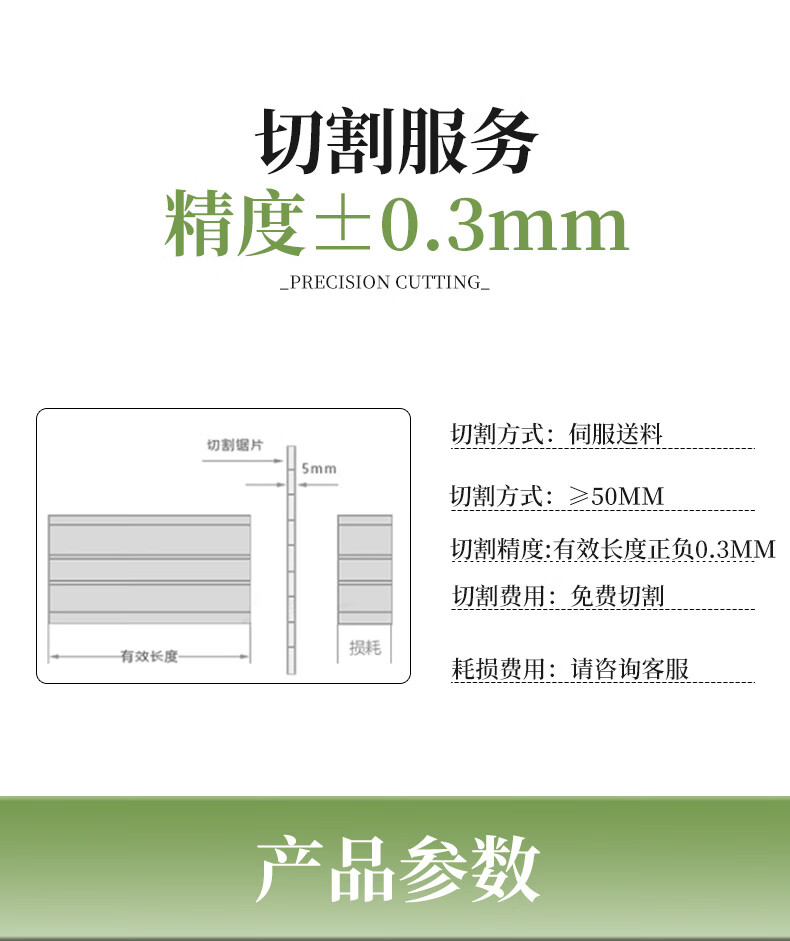 切割服务
精度±0.3mm
_PRECISION CUTTING_

切割锯片
5mm
有效长度
损耗

切割方式：伺服送料
切割方式：≥50MM
切割精度:有效长度正负0.3MM
切割费用：免费切割
耗损费用：请咨询客服

产品参数